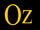 Oz